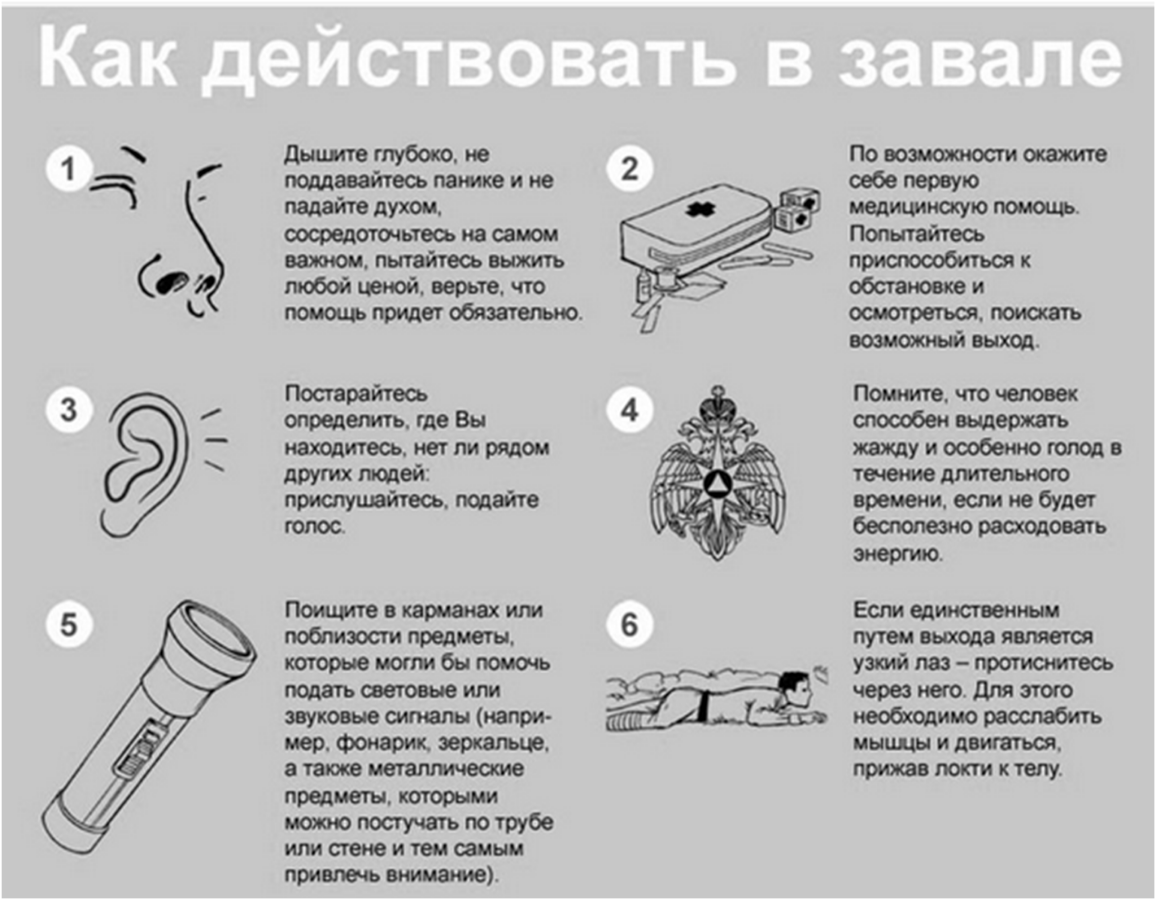 Как действовать в завале

1

Дышите глубоко, не поддавайтесь панике и не падайте духом, сосредоточьтесь на самом важном, пытайтесь выжить любой ценой, верьте, что помощь придет обязательно.

2

По возможности окажите себе первую медицинскую помощь. Попытайтесь приспособиться к обстановке и осмотреться, поискать возможный выход.

3

Постарайтесь определить, где Вы находитесь, нет ли рядом других людей: прислушайтесь, подайте голос.

4

Помните, что человек способен выдержать жажду и особенно голод в течение длительного времени, если не будет бесполезно расходовать энергию.

5

Поищите в карманах или поблизости предметы, которые могли бы помочь подать световые или звуковые сигналы (например, фонарик, зеркальце, а также металлические предметы, которыми можно постучать по трубе или стене и тем самым привлечь внимание).

6

Если единственным путем выхода является узкий лаз – протиснитесь через него. Для этого необходимо расслабить мышцы и двигаться, прижав локти к телу.